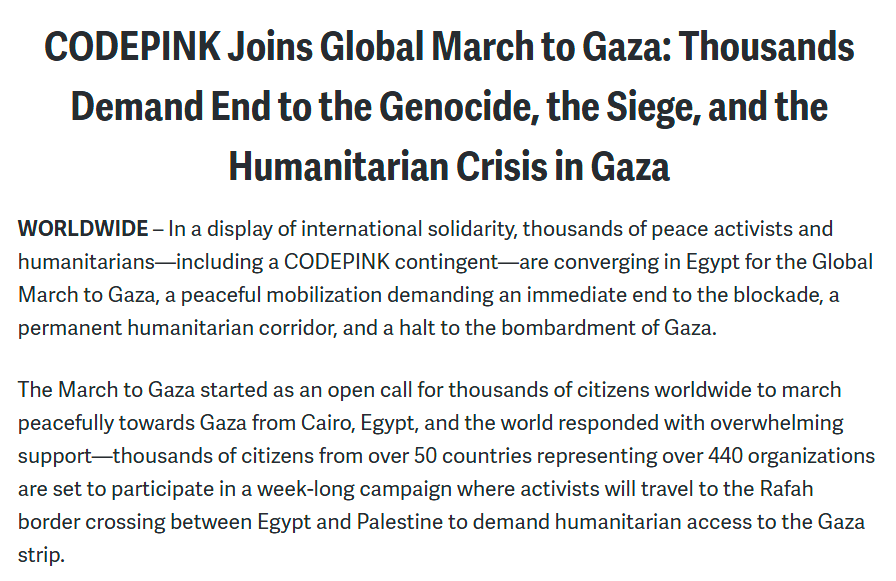 CODEPINK Joins Global March to Gaza: Thousands Demand End to the Genocide, the Siege, and the Humanitarian Crisis in Gaza

WORLDWIDE – In a display of international solidarity, thousands of peace activists and humanitarians—including a CODEPINK contingent—are converging in Egypt for the Global March to Gaza, a peaceful mobilization demanding an immediate end to the blockade, a permanent humanitarian corridor, and a halt to the bombardment of Gaza.

The March to Gaza started as an open call for thousands of citizens worldwide to march peacefully towards Gaza from Cairo, Egypt, and the world responded with overwhelming support—thousands of citizens from over 50 countries representing over 440 organizations are set to participate in a week-long campaign where activists will travel to the Rafah border crossing between Egypt and Palestine to demand humanitarian access to the Gaza strip.